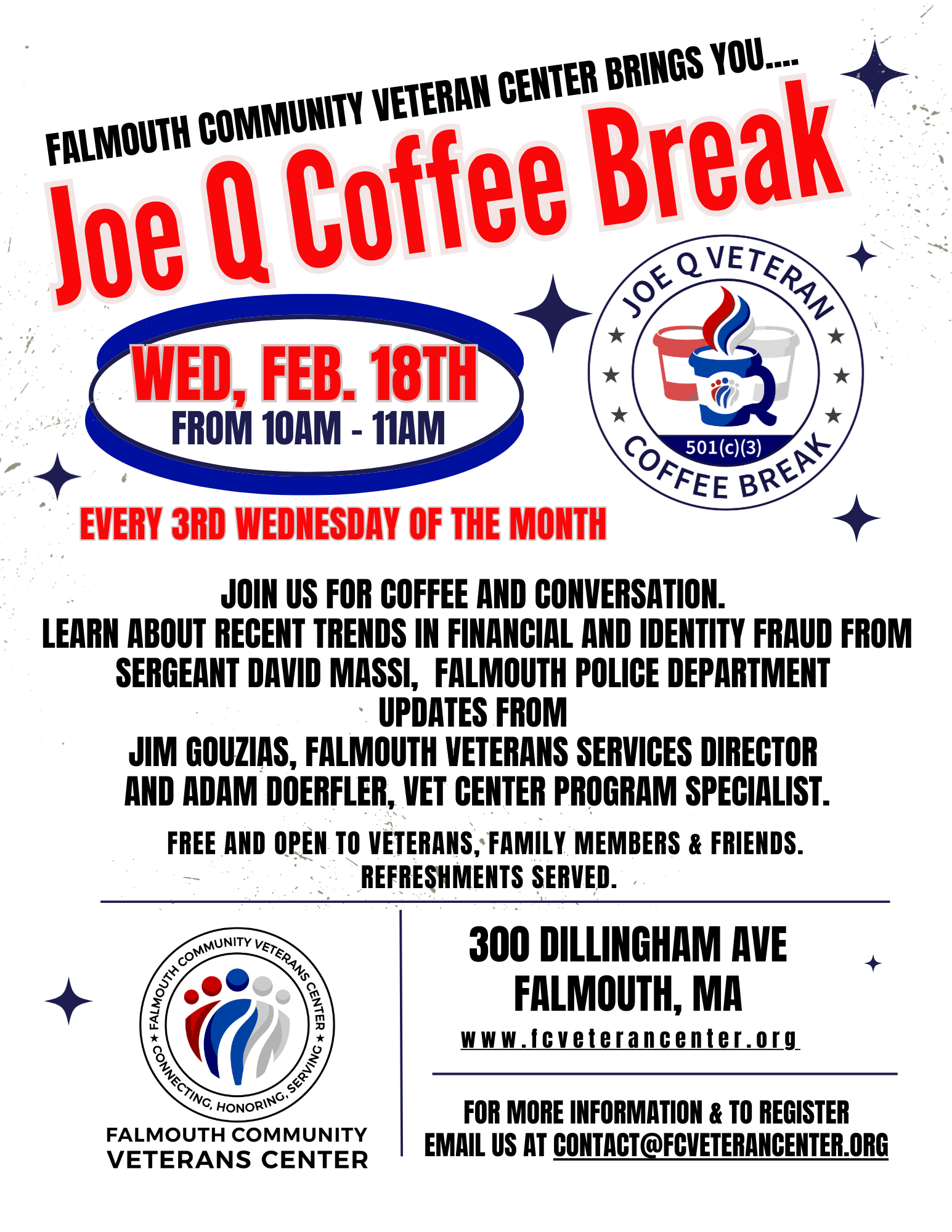 FALMOUTH COMMUNITY VETERAN CENTER BRINGS YOU....

Joe Q Coffee Break

WED, FEB. 18TH
FROM 10AM - 11AM

JOE Q VETERAN
501(c)(3)
COFFEE BREAK

EVERY 3RD WEDNESDAY OF THE MONTH

JOIN US FOR COFFEE AND CONVERSATION.
LEARN ABOUT RECENT TRENDS IN FINANCIAL AND IDENTITY FRAUD FROM SERGEANT DAVID MASSI, FALMOUTH POLICE DEPARTMENT
UPDATES FROM
JIM GOUZIAS, FALMOUTH VETERANS SERVICES DIRECTOR
AND ADAM DOERFLER, VET CENTER PROGRAM SPECIALIST.

FREE AND OPEN TO VETERANS, FAMILY MEMBERS & FRIENDS.
REFRESHMENTS SERVED.

FALMOUTH COMMUNITY VETERANS CENTER
CONNECTING, HONORING, SERVING
FALMOUTH COMMUNITY
VETERANS CENTER

300 DILLINGHAM AVE
FALMOUTH, MA
www.fcveterancenter.org

FOR MORE INFORMATION & TO REGISTER
EMAIL US AT CONTACT@FCVETERANCENTER.ORG